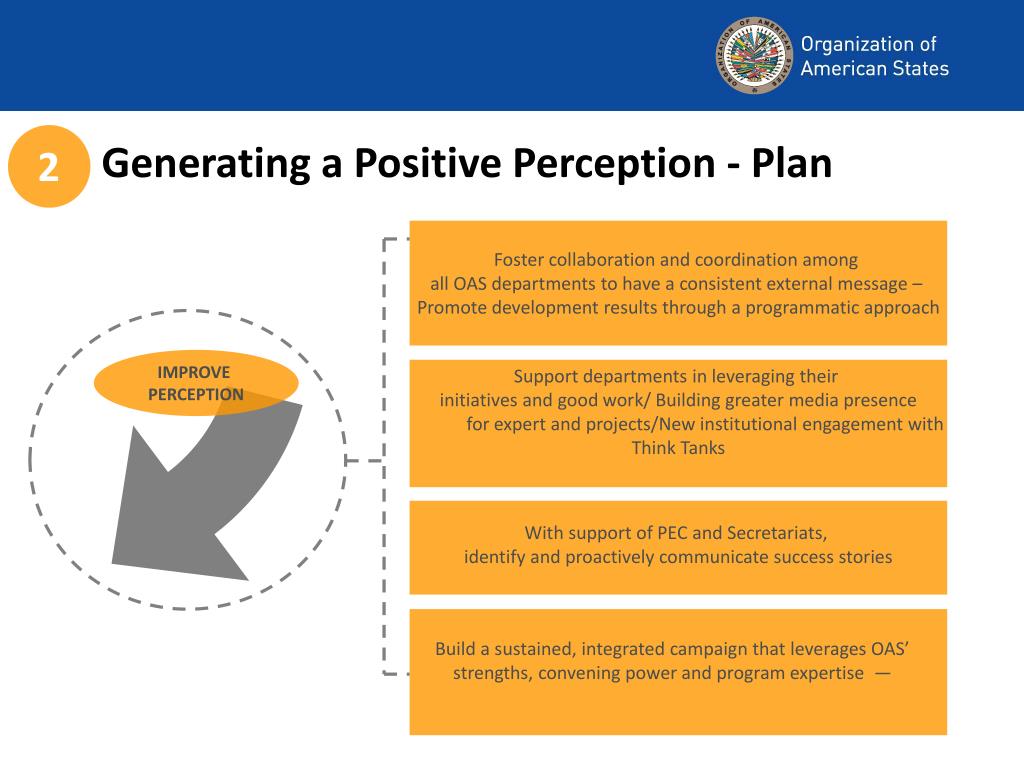 Organization of American States

2

Generating a Positive Perception - Plan

IMPROVE PERCEPTION

Foster collaboration and coordination among all OAS departments to have a consistent external message – Promote development results through a programmatic approach

Support departments in leveraging their initiatives and good work/ Building greater media presence for expert and projects/New institutional engagement with Think Tanks

With support of PEC and Secretariats, identify and proactively communicate success stories

Build a sustained, integrated campaign that leverages OAS' strengths, convening power and program expertise —